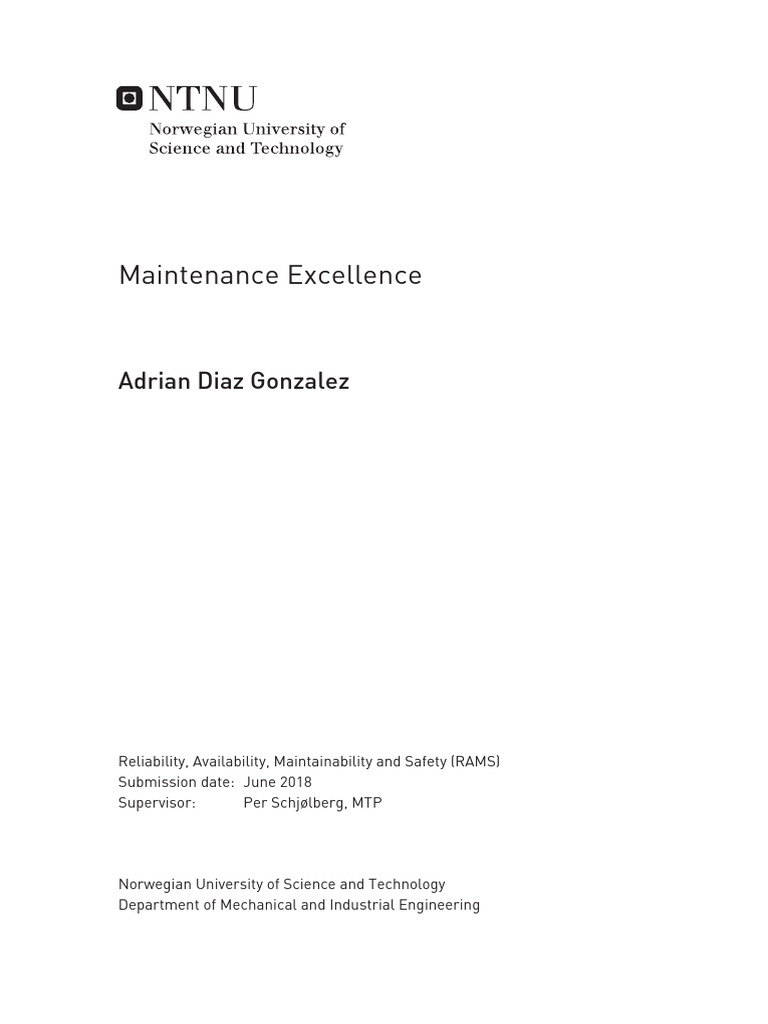 NTNU
Norwegian University of Science and Technology

Maintenance Excellence

Adrian Diaz Gonzalez

Reliability, Availability, Maintainability and Safety (RAMS)
Submission date: June 2018
Supervisor: Per Schjølberg, MTP

Norwegian University of Science and Technology
Department of Mechanical and Industrial Engineering